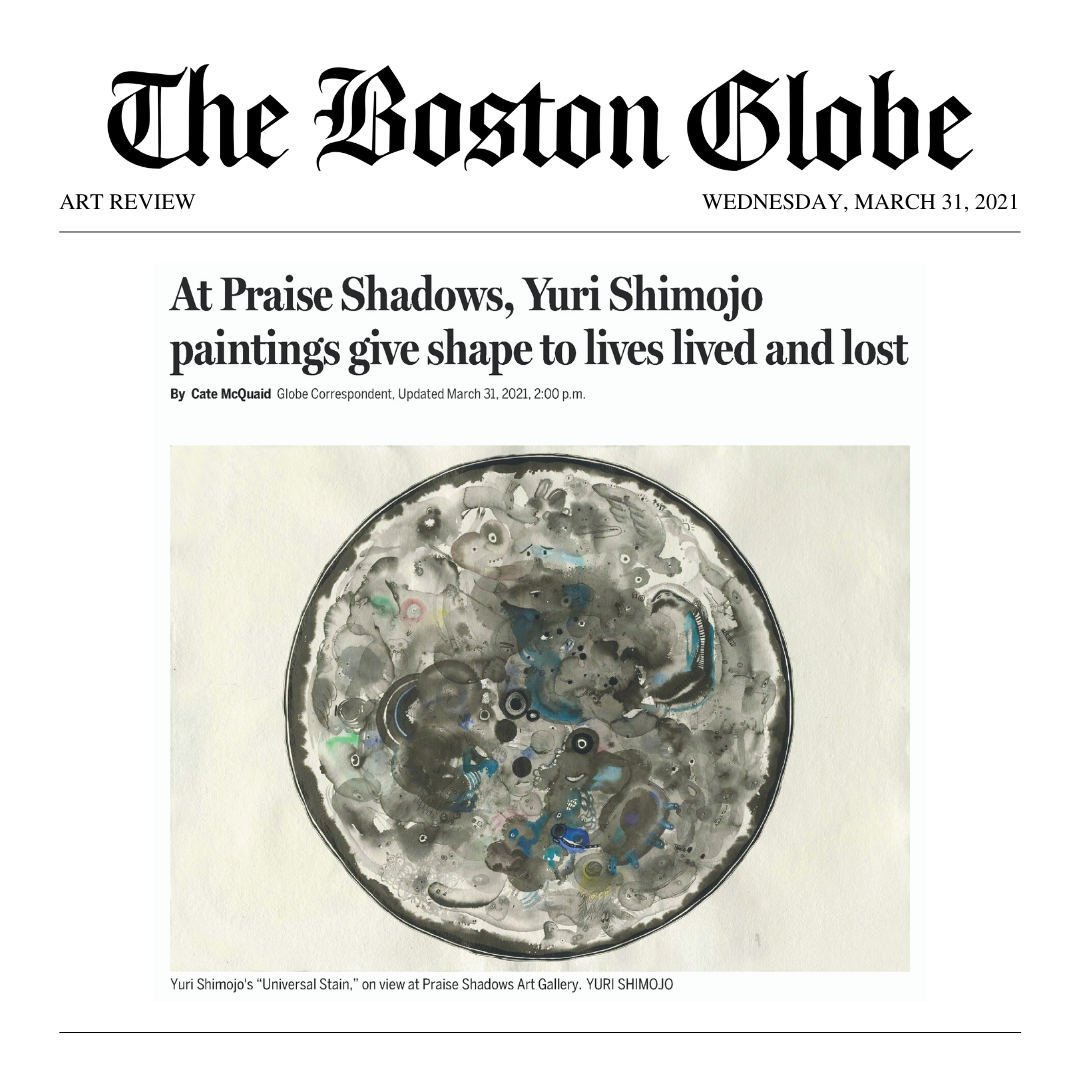 The Boston Globe

ART REVIEW

WEDNESDAY, MARCH 31, 2021

At Praise Shadows, Yuri Shimojo paintings give shape to lives lived and lost

By Cate McQuaid Globe Correspondent, Updated March 31, 2021, 2:00 p.m.

Yuri Shimojo's "Universal Stain," on view at Praise Shadows Art Gallery. YURI SHIMOJO